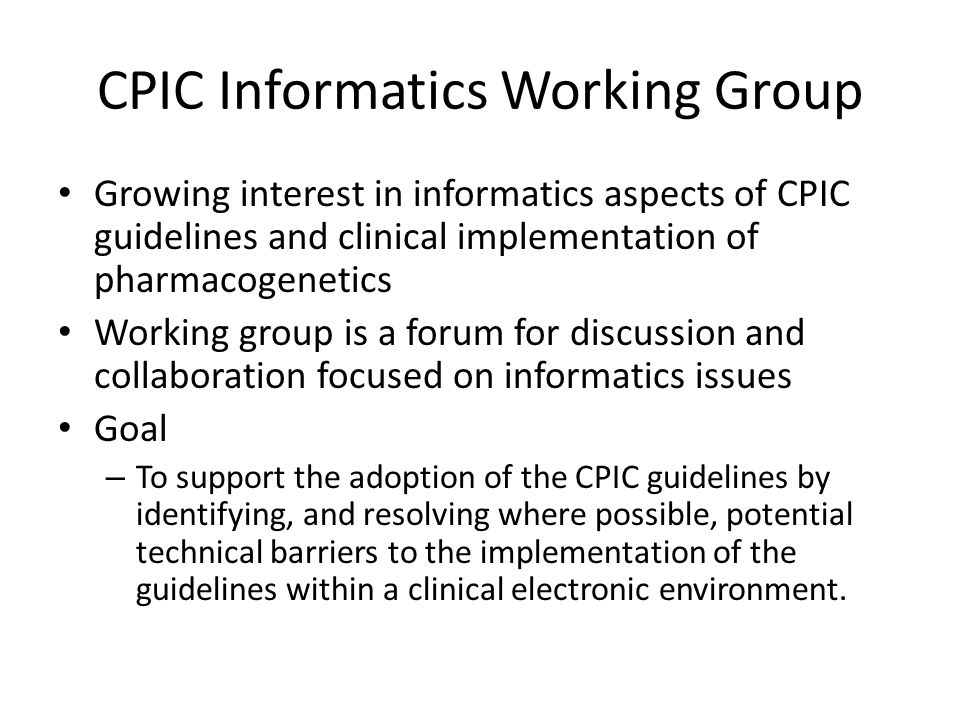 CPIC Informatics Working Group

• Growing interest in informatics aspects of CPIC guidelines and clinical implementation of pharmacogenetics
• Working group is a forum for discussion and collaboration focused on informatics issues
• Goal
– To support the adoption of the CPIC guidelines by identifying, and resolving where possible, potential technical barriers to the implementation of the guidelines within a clinical electronic environment.